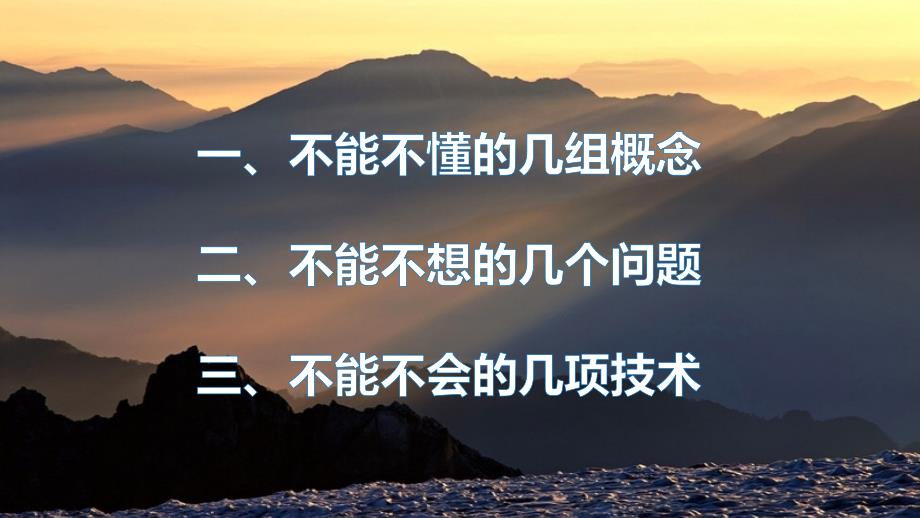 一、不能不懂的几组概念

二、不能不想的几个问题

三、不能不会的几项技术